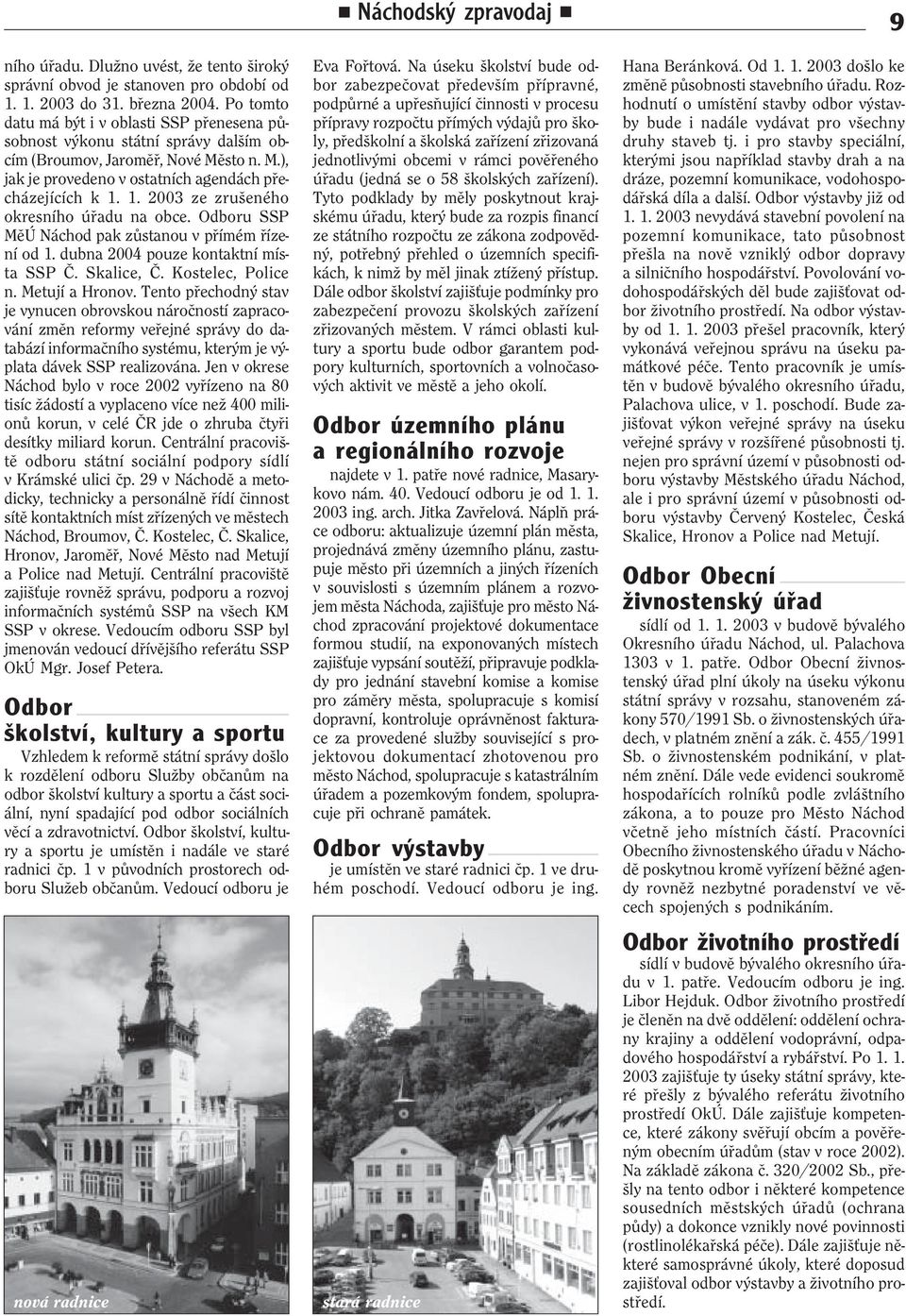 ■ Náchodský zpravodaj ■

9

ního úřadu. Dlužno uvést, že tento široký správní obvod je stanoven pro období od 1. 1. 2003 do 31. března 2004. Po tomto datu má být i v oblasti SSP přenesena působnost výkonu státní správy dalším obcím (Broumov, Jaroměř, Nové Město n. M.), jak je provedeno v ostatních agendách přecházejících k 1. 1. 2003 ze zrušeného okresního úřadu na obce. Odboru SSP MěÚ Náchod pak zůstanou v přímém řízení od 1. dubna 2004 pouze kontaktní místa SSP Č. Skalice, Č. Kostelec, Police n. Metují a Hronov. Tento přechodný stav je vynucen obrovskou náročností zapracování změn reformy veřejné správy do databází informačního systému, kterým je výplata dávek SSP realizována. Jen v okrese Náchod bylo v roce 2002 vyřízeno na 80 tisíc žádostí a vyplaceno více než 400 milionů korun, v celé ČR jde o zhruba čtyři desítky miliard korun. Centrální pracoviště odboru státní sociální podpory sídlí v Krámské ulici čp. 29 v Náchodě a metodicky, technicky a personálně řídí činnost sítě kontaktních míst zřízených ve městech Náchod, Broumov, Č. Kostelec, Č. Skalice, Hronov, Jaroměř, Nové Město nad Metují a Police nad Metují. Centrální pracoviště zajišťuje rovněž správu, podporu a rozvoj informačních systémů SSP na všech KM SSP v okrese. Vedoucím odboru SSP byl jmenován vedoucí dřívějšího referátu SSP OkÚ Mgr. Josef Petera.

Odbor školství, kultury a sportu

Vzhledem k reformě státní správy došlo k rozdělení odboru Služby občanům na odbor školství kultury a sportu a část sociální, nyní spadající pod odbor sociálních věcí a zdravotnictví. Odbor školství, kultury a sportu je umístěn i nadále ve staré radnici čp. 1 v původních prostorech odboru Služeb občanům. Vedoucí odboru je

nová radnice

Eva Fořtová. Na úseku školství bude odbor zabezpečovat především přípravné, podpůrné a upřesňující činnosti v procesu přípravy rozpočtu přímých výdajů pro školy, předškolní a školská zařízení zřizovaná jednotlivými obcemi v rámci pověřeného úřadu (jedná se o 58 školských zařízení). Tyto podklady by měly poskytnout krajskému úřadu, který bude za rozpis financí ze státního rozpočtu ze zákona zodpovědný, potřebný přehled o územních specifikách, k nimž by měl jinak ztížený přístup. Dále odbor školství zajišťuje podmínky pro zabezpečení provozu školských zařízení zřizovaných městem. V rámci oblasti kultury a sportu bude odbor garantem podpory kulturních, sportovních a volnočasových aktivit ve městě a jeho okolí.

Odbor územního plánu a regionálního rozvoje

najdete v 1. patře nové radnice, Masarykovo nám. 40. Vedoucí odboru je od 1. 1. 2003 ing. arch. Jitka Zavřelová. Náplň práce odboru: aktualizuje územní plán města, projednává změny územního plánu, zastupuje město při územních a jiných řízeních v souvislosti s územním plánem a rozvojem města Náchoda, zajišťuje pro město Náchod zpracování projektové dokumentace formou studií, na exponovaných místech zajišťuje vypsání soutěží, připravuje podklady pro jednání stavební komise a komise pro záměry města, spolupracuje s komisí dopravní, kontroluje oprávněnost fakturace za provedené služby související s projektovou dokumentací zhotovenou pro město Náchod, spolupracuje s katastrálním úřadem a pozemkovým fondem, spolupracuje při ochraně památek.

Odbor výstavby

je umístěn ve staré radnici čp. 1 ve druhém poschodí. Vedoucí odboru je ing.

stará radnice

Hana Beránková. Od 1. 1. 2003 došlo ke změně působnosti stavebního úřadu. Rozhodnutí o umístění stavby odbor výstavby bude i nadále vydávat pro všechny druhy staveb tj. i pro stavby speciální, kterými jsou například stavby drah a na dráze, pozemní komunikace, vodohospodářská díla a další. Odbor výstavby již od 1. 1. 2003 nevydává stavební povolení na pozemní komunikace, tato působnost přešla na nově vzniklý odbor dopravy a silničního hospodářství. Povolování vodohospodářských děl bude zajišťovat odbor životního prostředí. Na odbor výstavby od 1. 1. 2003 přešel pracovník, který vykonává veřejnou správu na úseku památkové péče. Tento pracovník je umístěn v budově bývalého okresního úřadu, Palachova ulice, v 1. poschodí. Bude zajišťovat výkon veřejné správy na úseku veřejné správy v rozšířené působnosti tj. nejen pro správní území v působnosti odboru výstavby Městského úřadu Náchod, ale i pro správní území v působnosti odboru výstavby Červený Kostelec, Česká Skalice, Hronov a Police nad Metují.

Odbor Obecní živnostenský úřad

sídlí od 1. 1. 2003 v budově bývalého Okresního úřadu Náchod, ul. Palachova 1303 v 1. patře. Odbor Obecní živnostenský úřad plní úkoly na úseku výkonu státní správy v rozsahu, stanoveném zákony 570/1991 Sb. o živnostenských úřadech, v platném znění a zák. č. 455/1991 Sb. o živnostenském podnikání, v platném znění. Dále vede evidenci soukromě hospodařících rolníků podle zvláštního zákona, a to pouze pro Město Náchod včetně jeho místních částí. Pracovníci Obecního živnostenského úřadu v Náchodě poskytnou kromě vyřízení běžné agendy rovněž nezbytné poradenství ve věcech spojených s podnikáním.

Odbor životního prostředí

sídlí v budově bývalého okresního úřadu v 1. patře. Vedoucím odboru je ing. Libor Hejduk. Odbor životního prostředí je členěn na dvě oddělení: oddělení ochrany krajiny a oddělení vodoprávní, odpadového hospodářství a rybářství. Po 1. 1. 2003 zajišťuje ty úseky státní správy, které přešly z bývalého referátu životního prostředí OkÚ. Dále zajišťuje kompetence, které zákony svěřují obcím a pověřeným obecním úřadům (stav v roce 2002). Na základě zákona č. 320/2002 Sb., přešly na tento odbor i některé kompetence sousedních městských úřadů (ochrana půdy) a dokonce vznikly nové povinnosti (rostlinolékařská péče). Dále zajišťuje některé samosprávné úkoly, které doposud zajišťoval odbor výstavby a životního prostředí.